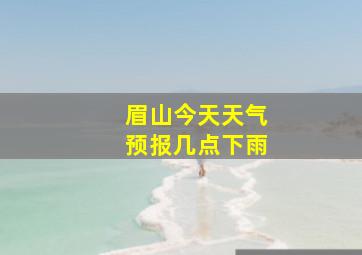 眉山今天天气
预报几点下雨